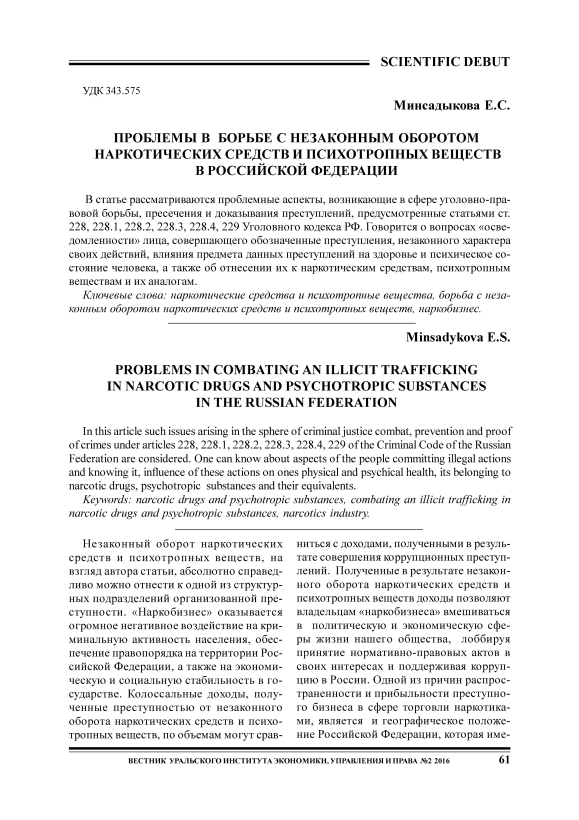 SCIENTIFIC DEBUT

УДК 343.575

Минсадыкова Е.С.

ПРОБЛЕМЫ В БОРЬБЕ С НЕЗАКОННЫМ ОБОРОТОМ НАРКОТИЧЕСКИХ СРЕДСТВ И ПСИХОТРОПНЫХ ВЕЩЕСТВ В РОССИЙСКОЙ ФЕДЕРАЦИИ

В статье рассматриваются проблемные аспекты, возникающие в сфере уголовно-правовой борьбы, пресечения и доказывания преступлений, предусмотренные статьями ст. 228, 228.1, 228.2, 228.3, 228.4, 229 Уголовного кодекса РФ. Говорится о вопросах «осведомленности» лица, совершающего обозначенные преступления, незаконного характера своих действий, влияния предмета данных преступлений на здоровье и психическое состояние человека, а также об отнесении их к наркотическим средствам, психотропным веществам и их аналогам.

Ключевые слова: наркотические средства и психотропные вещества, борьба с незаконным оборотом наркотических средств и психотропных веществ, наркобизнес.

Minsadykova E.S.

PROBLEMS IN COMBATING AN ILLICIT TRAFFICKING IN NARCOTIC DRUGS AND PSYCHOTROPIC SUBSTANCES IN THE RUSSIAN FEDERATION

In this article such issues arising in the sphere of criminal justice combat, prevention and proof of crimes under articles 228, 228.1, 228.2, 228.3, 228.4, 229 of the Criminal Code of the Russian Federation are considered. One can know about aspects of the people committing illegal actions and knowing it, influence of these actions on ones physical and psychical health, its belonging to narcotic drugs, psychotropic substances and their equivalents.

Keywords: narcotic drugs and psychotropic substances, combating an illicit trafficking in narcotic drugs and psychotropic substances, narcotics industry.

Незаконный оборот наркотических средств и психотропных веществ, на взгляд автора статьи, абсолютно справедливо можно отнести к одной из структурных подразделений организованной преступности. «Наркобизнес» оказывается огромное негативное воздействие на криминальную активность населения, обеспечение правопорядка на территории Российской Федерации, а также на экономическую и социальную стабильность в государстве. Колоссальные доходы, полученные преступностью от незаконного оборота наркотических средств и психотропных веществ, по объемам могут сравниться с доходами, полученными в результате совершения коррупционных преступлений. Полученные в результате незаконного оборота наркотических средств и психотропных веществ доходы позволяют владельцам «наркобизнеса» вмешиваться в политическую и экономическую сферы жизни нашего общества, лоббируя принятие нормативно-правовых актов в своих интересах и поддерживая коррупцию в России. Одной из причин распространенности и прибыльности преступного бизнеса в сфере торговли наркотиками, является и географическое положение Российской Федерации, которая име-

ВЕСТНИК УРАЛЬСКОГО ИНСТИТУТА ЭКОНОМИКИ, УПРАВЛЕНИЯ И ПРАВА №2 2016 61